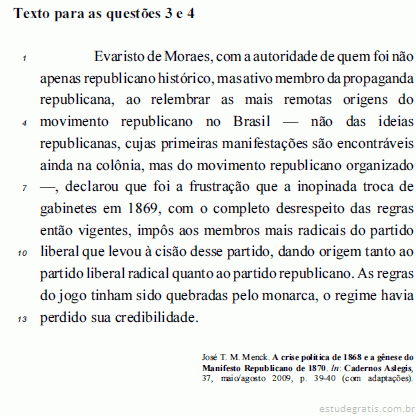 Texto para as questões 3 e 4

1 Evaristo de Moraes, com a autoridade de quem foi não apenas republicano histórico, mas ativo membro da propaganda republicana, ao relembrar as mais remotas origens do 4 movimento republicano no Brasil — não das ideias republicanas, cujas primeiras manifestações são encontráveis ainda na colônia, mas do movimento republicano organizado 7 —, declarou que foi a frustração que a inopinada troca de gabinetes em 1869, com o completo desrespeito das regras então vigentes, impôs aos membros mais radicais do partido 10 liberal que levou à cisão desse partido, dando origem tanto ao partido liberal radical quanto ao partido republicano. As regras do jogo tinham sido quebradas pelo monarca, o regime havia 13 perdido sua credibilidade.

José T. M. Menck. A crise política de 1868 e a gênese do Manifesto Republicano de 1870. In: Cadernos Aslegis, 37, maio/agosto 2009, p. 39-40 (com adaptações).

estudegratis.com.br